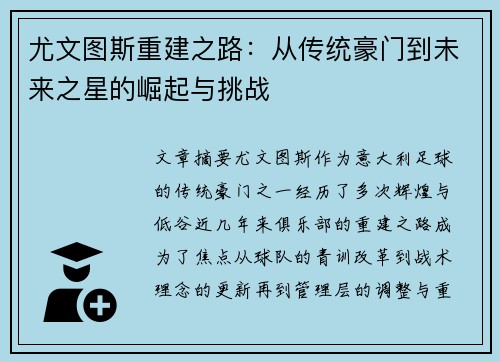 尤文图斯重建之路：从传统豪门到未来之星的崛起与挑战

文章摘要尤文图斯作为意大利足球的传统豪门之一经历了多次辉煌与低谷近几年来俱乐部的重建之路成为了焦点从球队的青训改革到战术理念的更新再到管理层的调整与重